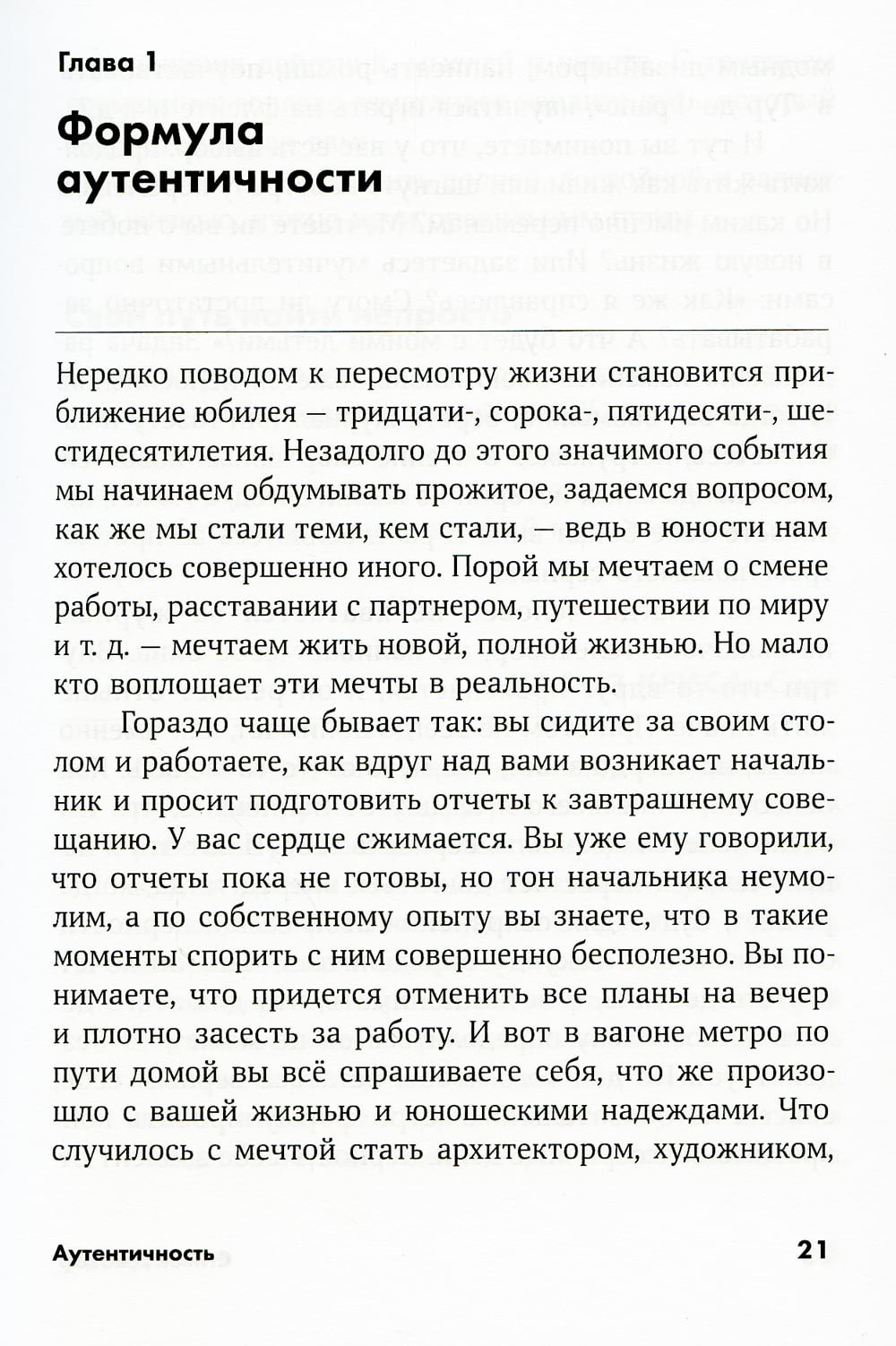 Глава 1

Формула аутентичности

Нередко поводом к пересмотру жизни становится приближение юбилея — тридцати-, сорока-, пятидесяти-, шестидесятилетия. Незадолго до этого значимого события мы начинаем обдумывать прожитое, задаемся вопросом, как же мы стали теми, кем стали, — ведь в юности нам хотелось совершенно иного. Порой мы мечтаем о смене работы, расставании с партнером, путешествии по миру и т. д. — мечтаем жить новой, полной жизнью. Но мало кто воплощает эти мечты в реальность.

Гораздо чаще бывает так: вы сидите за своим столом и работаете, как вдруг над вами возникает начальник и просит подготовить отчеты к завтрашнему совещанию. У вас сердце сжимается. Вы уже ему говорили, что отчеты пока не готовы, но тон начальника неумолим, а по собственному опыту вы знаете, что в такие моменты спорить с ним совершенно бесполезно. Вы понимаете, что придется отменить все планы на вечер и плотно засесть за работу. И вот в вагоне метро по пути домой вы всё спрашиваете себя, что же произошло с вашей жизнью и юношескими надеждами. Что случилось с мечтой стать архитектором, художником,

Аутентичность 21